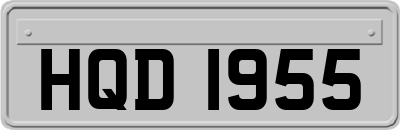 HQD 1955